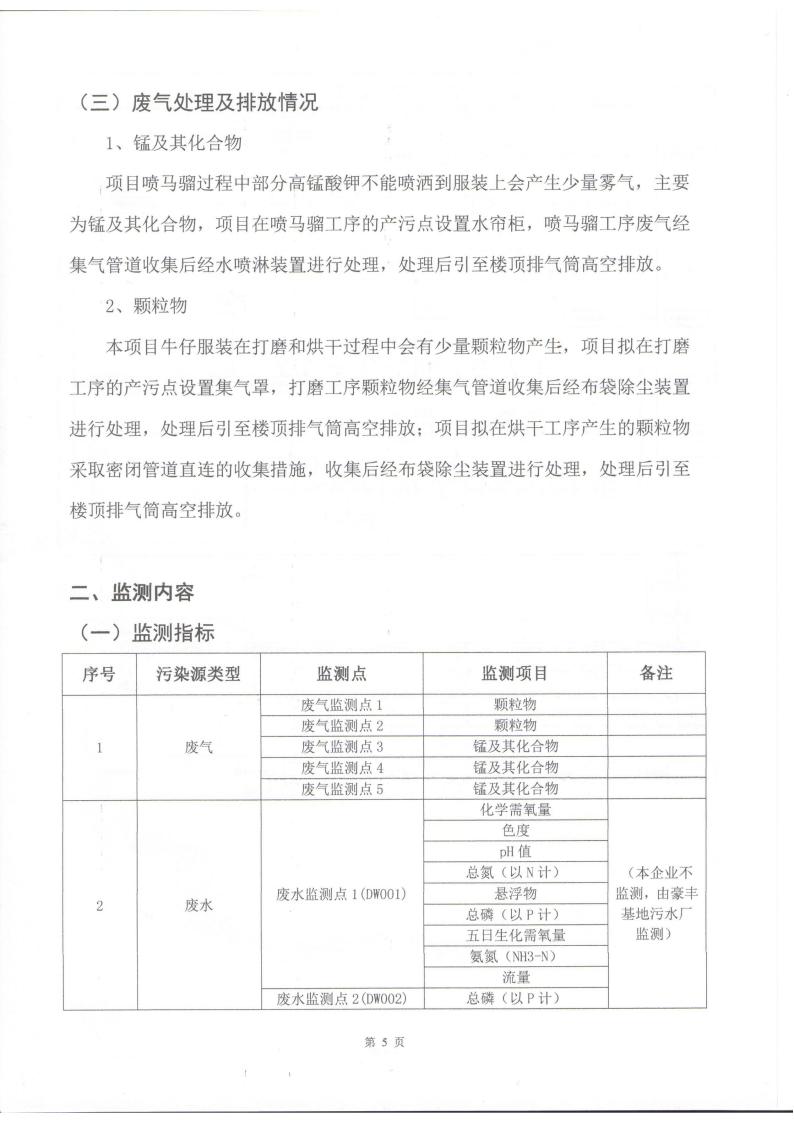 （三）废气处理及排放情况

1、锰及其化合物

项目喷马骝过程中部分高锰酸钾不能喷洒到服装上会产生少量雾气，主要为锰及其化合物，项目在喷马骝工序的产污点设置水帘柜，喷马骝工序废气经集气管道收集后经水喷淋装置进行处理，处理后引至楼顶排气筒高空排放。

2、颗粒物

本项目牛仔服装在打磨和烘干过程中会有少量颗粒物产生，项目拟在打磨工序的产污点设置集气罩，打磨工序颗粒物经集气管道收集后经布袋除尘装置进行处理，处理后引至楼顶排气筒高空排放；项目拟在烘干工序产生的颗粒物采取密闭管道直连的收集措施，收集后经布袋除尘装置进行处理，处理后引至楼顶排气筒高空排放。

二、监测内容

（一）监测指标

| 序号 | 污染源类型 | 监测点 | 监测项目 | 备注 |
|---|---|---|---|---|
| 1 | 废气 | 废气监测点 1 | 颗粒物 | |
| | | 废气监测点 2 | 颗粒物 | |
| | | 废气监测点 3 | 锰及其化合物 | |
| | | 废气监测点 4 | 锰及其化合物 | |
| | | 废气监测点 5 | 锰及其化合物 | |
| 2 | 废水 | 废水监测点 1（DW001） | 化学需氧量 | （本企业不监测，由豪丰基地污水厂监测） |
| | | | 色度 | |
| | | | pH 值 | |
| | | | 总氮（以 N 计） | |
| | | | 悬浮物 | |
| | | | 总磷（以 P 计） | |
| | | | 五日生化需氧量 | |
| | | | 氨氮（NH3-N） | |
| | | | 流量 | |
| | | 废水监测点 2（DW002） | 总磷（以 P 计） | |

第 5 页